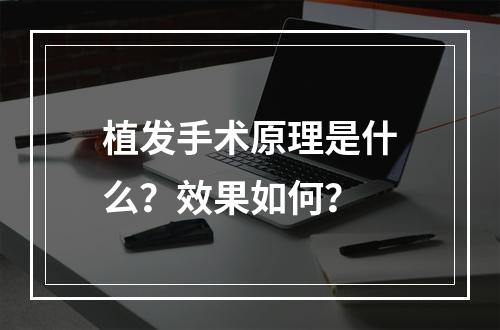 植发手术原理是什么？效果如何？